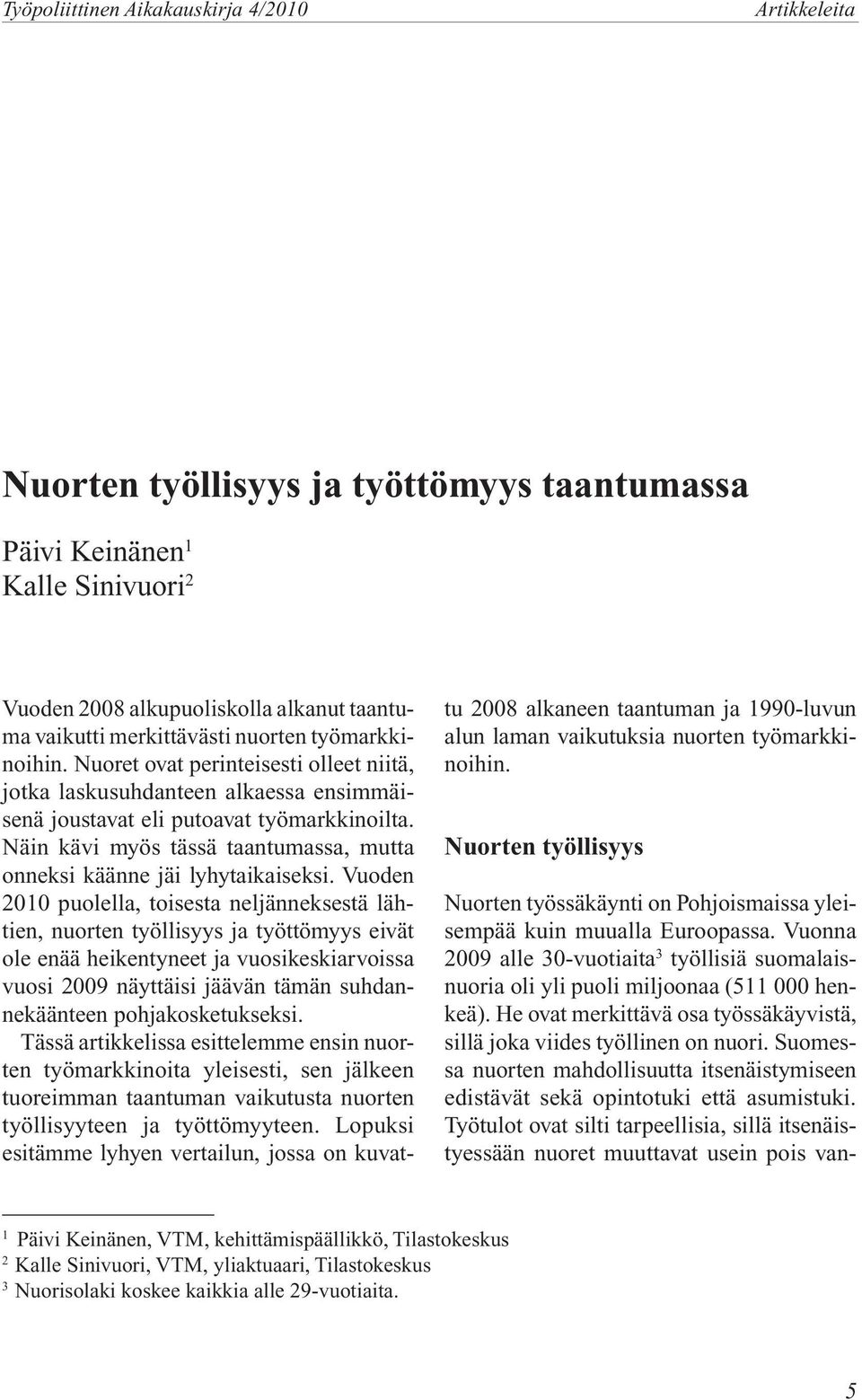 Työpoliittinen Aikakauskirja 4/2010

Artikkeleita

Nuorten työllisyys ja työttömyys taantumassa

Päivi Keinänen$^1$
Kalle Sinivuori$^2$

Vuoden 2008 alkupuoliskolla alkanut taantuma vaikutti merkittävästi nuorten työmarkkinoihin. Nuoret ovat perinteisesti olleet niitä, jotka laskusuhdanteen alkaessa ensimmäisenä joustavat eli putoavat työmarkkinoilta. Näin kävi myös tässä taantumassa, mutta onneksi käänne jäi lyhytaikaiseksi. Vuoden 2010 puolella, toisesta neljänneksestä lähtien, nuorten työllisyys ja työttömyys eivät ole enää heikentyneet ja vuosikeskiarvoissa vuosi 2009 näyttäisi jäävän tämän suhdannekäänteen pohjakosketukseksi.

Tässä artikkelissa esittelemme ensin nuorten työmarkkinoita yleisesti, sen jälkeen tuoreimman taantuman vaikutusta nuorten työllisyyteen ja työttömyyteen. Lopuksi esitämme lyhyen vertailun, jossa on kuvattu 2008 alkaneen taantuman ja 1990-luvun alun laman vaikutuksia nuorten työmarkkinoihin.

Nuorten työllisyys

Nuorten työssäkäynti on Pohjoismaissa yleisempää kuin muualla Euroopassa. Vuonna 2009 alle 30-vuotiaita$^3$ työllisiä suomalaisnuoria oli yli puoli miljoonaa (511 000 henkeä). He ovat merkittävä osa työssäkäyvistä, sillä joka viides työllinen on nuori. Suomessa nuorten mahdollisuutta itsenäistymiseen edistävät sekä opintotuki että asumistuki. Työtulot ovat silti tarpeellisia, sillä itsenäistyessään nuoret muuttavat usein pois van-

$^1$ Päivi Keinänen, VTM, kehittämispäällikkö, Tilastokeskus
$^2$ Kalle Sinivuori, VTM, yliaktuaari, Tilastokeskus
$^3$ Nuorisolaki koskee kaikkia alle 29-vuotiaita.

5